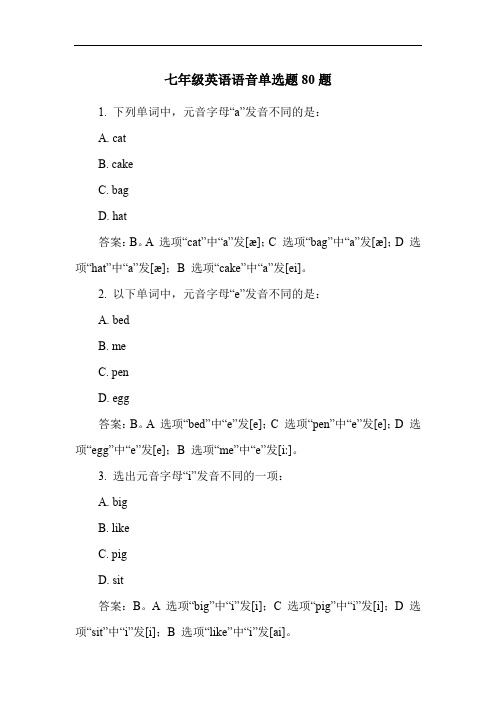 七年级英语语音单选题 80 题

1. 下列单词中，元音字母“a”发音不同的是：

A. cat

B. cake

C. bag

D. hat

答案：B。A 选项“cat”中“a”发[æ]；C 选项“bag”中“a”发[æ]；D 选项“hat”中“a”发[æ]；B 选项“cake”中“a”发[ei]。

2. 以下单词中，元音字母“e”发音不同的是：

A. bed

B. me

C. pen

D. egg

答案：B。A 选项“bed”中“e”发[e]；C 选项“pen”中“e”发[e]；D 选项“egg”中“e”发[e]；B 选项“me”中“e”发[i:]。

3. 选出元音字母“i”发音不同的一项：

A. big

B. like

C. pig

D. sit

答案：B。A 选项“big”中“i”发[i]；C 选项“pig”中“i”发[i]；D 选项“sit”中“i”发[i]；B 选项“like”中“i”发[ai]。